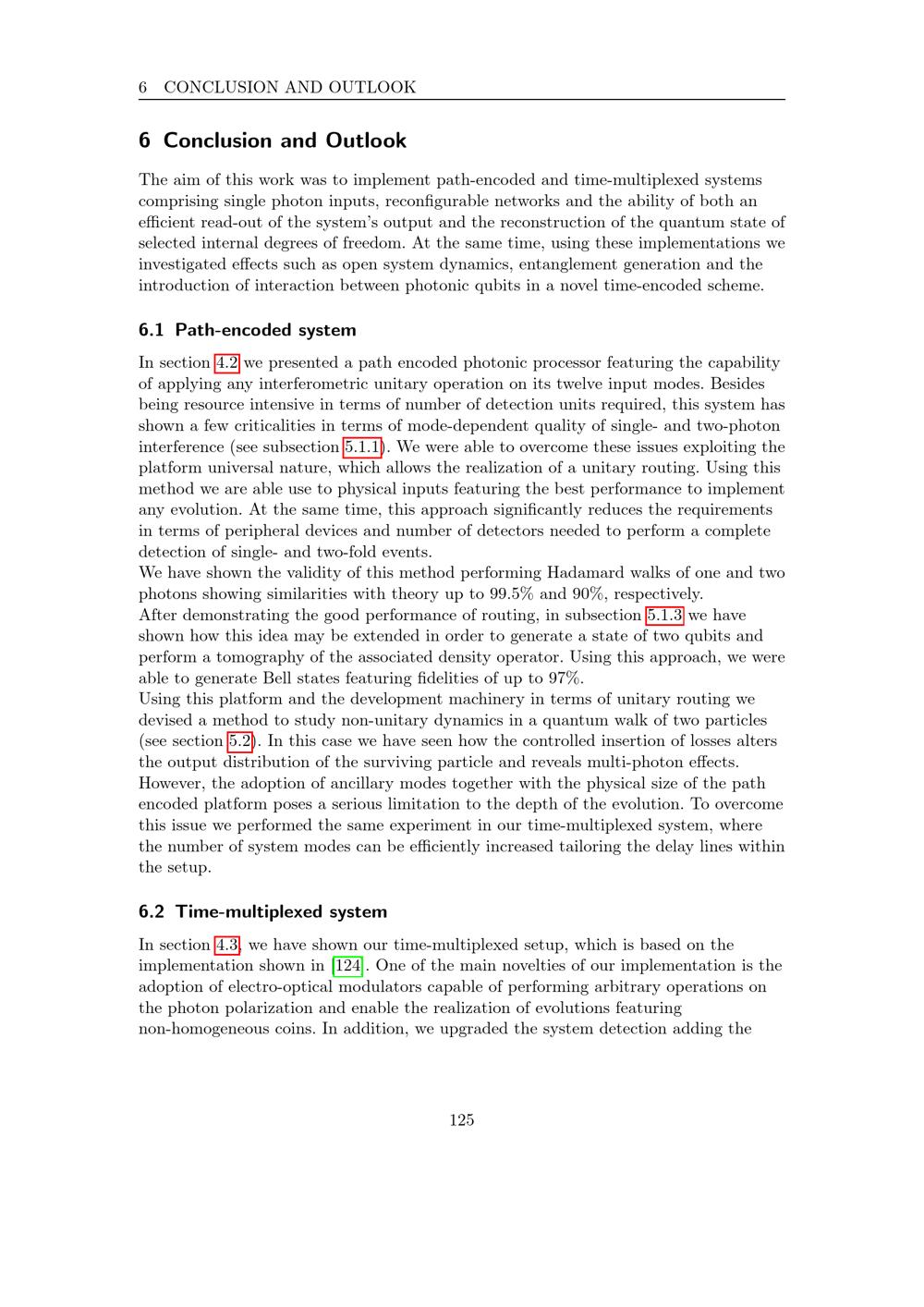 6 CONCLUSION AND OUTLOOK

6 Conclusion and Outlook

The aim of this work was to implement path-encoded and time-multiplexed systems comprising single photon inputs, reconfigurable networks and the ability of both an efficient read-out of the system's output and the reconstruction of the quantum state of selected internal degrees of freedom. At the same time, using these implementations we investigated effects such as open system dynamics, entanglement generation and the introduction of interaction between photonic qubits in a novel time-encoded scheme.

6.1 Path-encoded system

In section 4.2 we presented a path encoded photonic processor featuring the capability of applying any interferometric unitary operation on its twelve input modes. Besides being resource intensive in terms of number of detection units required, this system has shown a few criticalities in terms of mode-dependent quality of single- and two-photon interference (see subsection 5.1.1). We were able to overcome these issues exploiting the platform universal nature, which allows the realization of a unitary routing. Using this method we are able use to physical inputs featuring the best performance to implement any evolution. At the same time, this approach significantly reduces the requirements in terms of peripheral devices and number of detectors needed to perform a complete detection of single- and two-fold events.
We have shown the validity of this method performing Hadamard walks of one and two photons showing similarities with theory up to 99.5% and 90%, respectively.
After demonstrating the good performance of routing, in subsection 5.1.3 we have shown how this idea may be extended in order to generate a state of two qubits and perform a tomography of the associated density operator. Using this approach, we were able to generate Bell states featuring fidelities of up to 97%.
Using this platform and the development machinery in terms of unitary routing we devised a method to study non-unitary dynamics in a quantum walk of two particles (see section 5.2). In this case we have seen how the controlled insertion of losses alters the output distribution of the surviving particle and reveals multi-photon effects. However, the adoption of ancillary modes together with the physical size of the path encoded platform poses a serious limitation to the depth of the evolution. To overcome this issue we performed the same experiment in our time-multiplexed system, where the number of system modes can be efficiently increased tailoring the delay lines within the setup.

6.2 Time-multiplexed system

In section 4.3, we have shown our time-multiplexed setup, which is based on the implementation shown in [124]. One of the main novelties of our implementation is the adoption of electro-optical modulators capable of performing arbitrary operations on the photon polarization and enable the realization of evolutions featuring non-homogeneous coins. In addition, we upgraded the system detection adding the

125